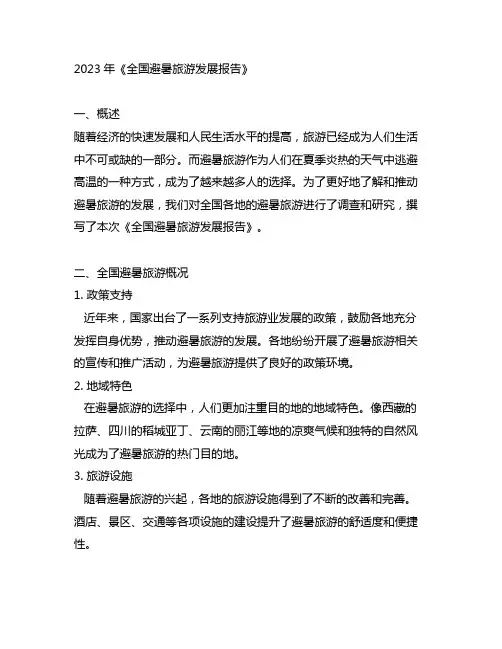 2023 年《全国避暑旅游发展报告》

一、概述
随着经济的快速发展和人民生活水平的提高，旅游已经成为人们生活中不可或缺的一部分。而避暑旅游作为人们在夏季炎热的天气中逃避高温的一种方式，成为了越来越多人的选择。为了更好地了解和推动避暑旅游的发展，我们对全国各地的避暑旅游进行了调查和研究，撰写了本次《全国避暑旅游发展报告》。

二、全国避暑旅游概况
1. 政策支持
近年来，国家出台了一系列支持旅游业发展的政策，鼓励各地充分发挥自身优势，推动避暑旅游的发展。各地纷纷开展了避暑旅游相关的宣传和推广活动，为避暑旅游提供了良好的政策环境。
2. 地域特色
在避暑旅游的选择中，人们更加注重目的地的地域特色。像西藏的拉萨、四川的稻城亚丁、云南的丽江等地的凉爽气候和独特的自然风光成为了避暑旅游的热门目的地。
3. 旅游设施
随着避暑旅游的兴起，各地的旅游设施得到了不断的改善和完善。酒店、景区、交通等各项设施的建设提升了避暑旅游的舒适度和便捷性。